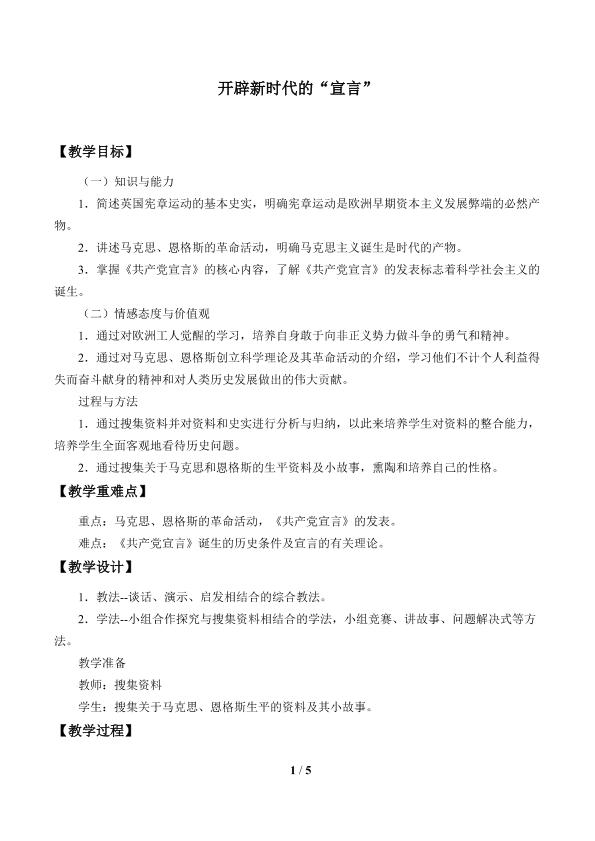 开辟新时代的“宣言”

【教学目标】

（一）知识与能力

1．简述英国宪章运动的基本史实，明确宪章运动是欧洲早期资本主义发展弊端的必然产物。

2．讲述马克思、恩格斯的革命活动，明确马克思主义诞生是时代的产物。

3．掌握《共产党宣言》的核心内容，了解《共产党宣言》的发表标志着科学社会主义的诞生。

（二）情感态度与价值观

1．通过对欧洲工人觉醒的学习，培养自身敢于向非正义势力做斗争的勇气和精神。

2．通过对马克思、恩格斯创立科学理论及其革命活动的介绍，学习他们不计个人利益得失而奋斗献身的精神和对人类历史发展做出的伟大贡献。

过程与方法

1．通过搜集资料并对资料和史实进行分析与归纳，以此来培养学生对资料的整合能力，培养学生全面客观地看待历史问题。

2．通过搜集关于马克思和恩格斯的生平资料及小故事，熏陶和培养自己的性格。

【教学重难点】

重点：马克思、恩格斯的革命活动，《共产党宣言》的发表。

难点：《共产党宣言》诞生的历史条件及宣言的有关理论。

【教学设计】

1．教法--谈话、演示、启发相结合的综合教法。

2．学法--小组合作探究与搜集资料相结合的学法，小组竞赛、讲故事、问题解决式等方法。

教学准备

教师：搜集资料

学生：搜集关于马克思、恩格斯生平的资料及其小故事。

【教学过程】

1 / 5